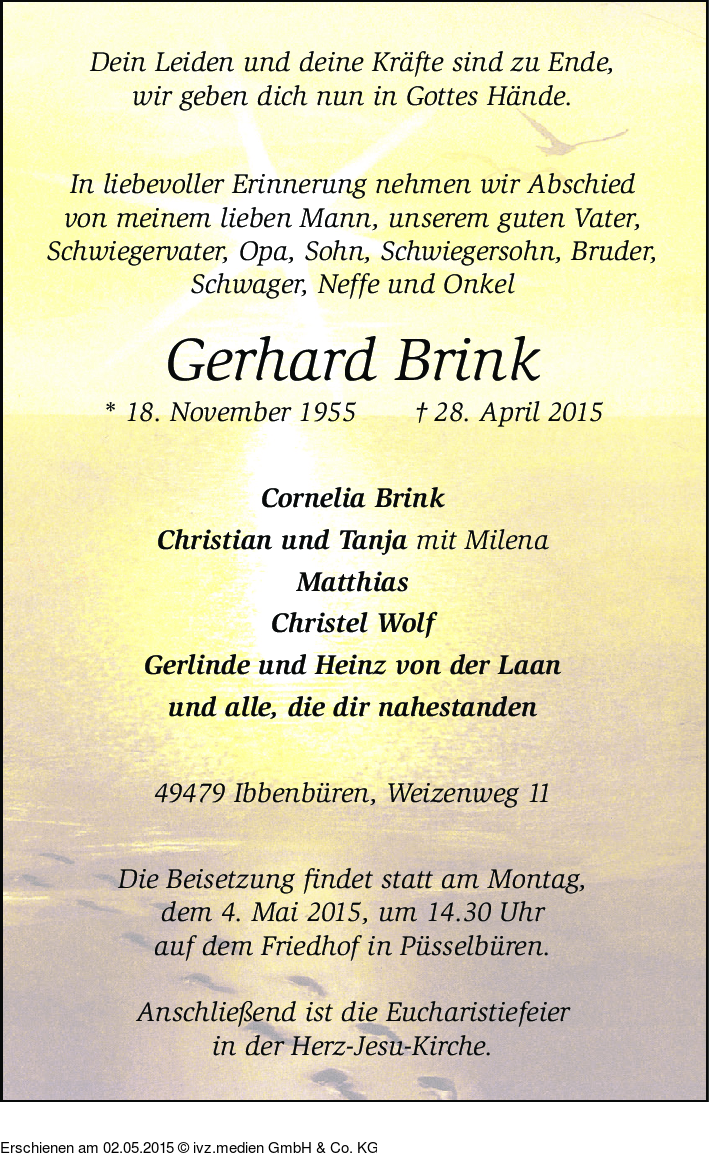 Dein Leiden und deine Kräfte sind zu Ende, wir geben dich nun in Gottes Hände.

In liebevoller Erinnerung nehmen wir Abschied von meinem lieben Mann, unserem guten Vater, Schwiegervater, Opa, Sohn, Schwiegersohn, Bruder, Schwager, Neffe und Onkel

Gerhard Brink

* 18. November 1955 † 28. April 2015

Cornelia Brink
Christian und Tanja mit Milena
Matthias
Christel Wolf
Gerlinde und Heinz von der Laan
und alle, die dir nahestanden

49479 Ibbenbüren, Weizenweg 11

Die Beisetzung findet statt am Montag, dem 4. Mai 2015, um 14.30 Uhr auf dem Friedhof in Püsselbüren.

Anschließend ist die Eucharistiefeier in der Herz-Jesu-Kirche.

Erschienen am 02.05.2015 © ivz.medien GmbH & Co. KG